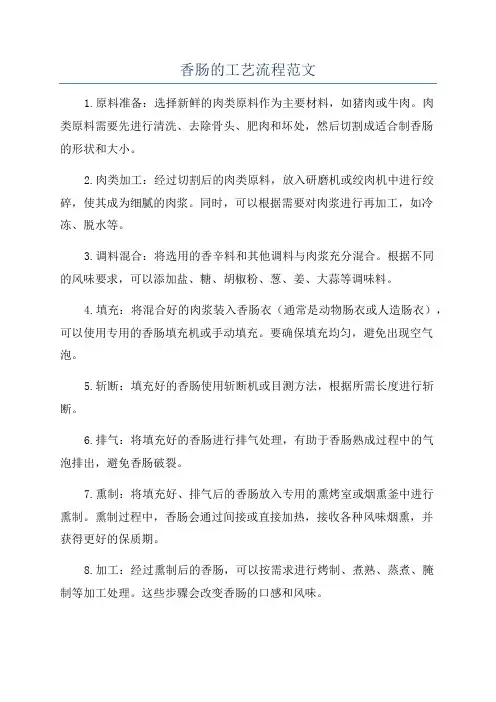 香肠的工艺流程范文

1.原料准备：选择新鲜的肉类原料作为主要材料，如猪肉或牛肉。肉类原料需要先进行清洗、去除骨头、肥肉和坏处，然后切割成适合制香肠的形状和大小。

2.肉类加工：经过切割后的肉类原料，放入研磨机或绞肉机中进行绞碎，使其成为细腻的肉浆。同时，可以根据需要对肉浆进行再加工，如冷冻、脱水等。

3.调料混合：将选用的香辛料和其他调料与肉浆充分混合。根据不同的风味要求，可以添加盐、糖、胡椒粉、葱、姜、大蒜等调味料。

4.填充：将混合好的肉浆装入香肠衣（通常是动物肠衣或人造肠衣），可以使用专用的香肠填充机或手动填充。要确保填充均匀，避免出现空气泡。

5.斩断：填充好的香肠使用斩断机或目测方法，根据所需长度进行斩断。

6.排气：将填充好的香肠进行排气处理，有助于香肠熟成过程中的气泡排出，避免香肠破裂。

7.熏制：将填充好、排气后的香肠放入专用的熏烤室或烟熏釜中进行熏制。熏制过程中，香肠会通过间接或直接加热，接收各种风味烟熏，并获得更好的保质期。

8.加工：经过熏制后的香肠，可以按需求进行烤制、煮熟、蒸煮、腌制等加工处理。这些步骤会改变香肠的口感和风味。